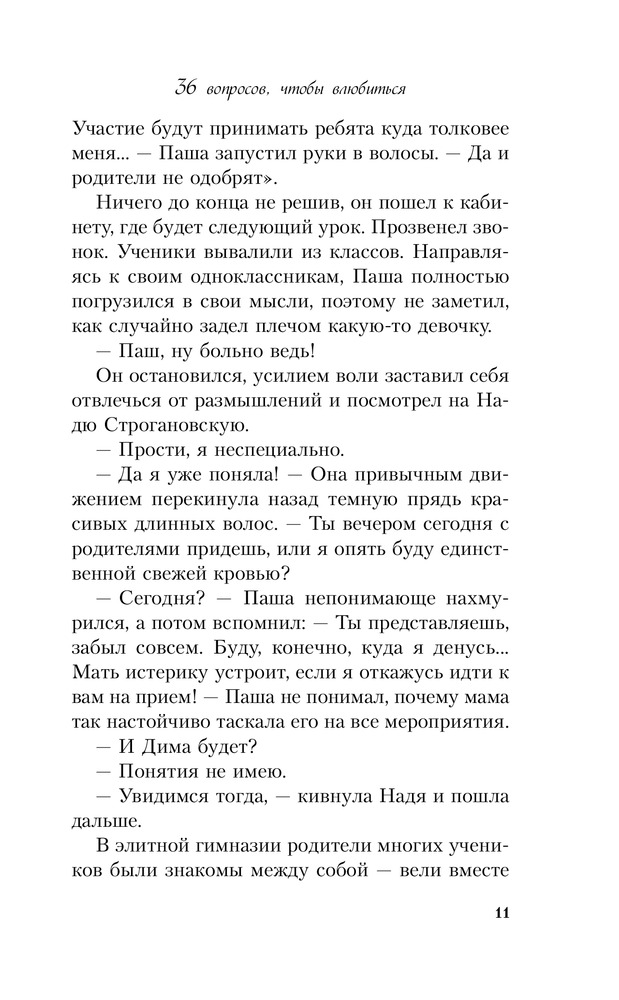 36 вопросов, чтобы влюбиться

Участие будут принимать ребята куда толковее меня... — Паша запустил руки в волосы. — Да и родители не одобрят».

Ничего до конца не решив, он пошел к кабинету, где будет следующий урок. Прозвенел звонок. Ученики вывалили из классов. Направляясь к своим одноклассникам, Паша полностью погрузился в свои мысли, поэтому не заметил, как случайно задел плечом какую-то девочку.

— Паш, ну больно ведь!

Он остановился, усилием воли заставил себя отвлечься от размышлений и посмотрел на Надю Строгановскую.

— Прости, я неспециально.

— Да я уже поняла! — Она привычным движением перекинула назад темную прядь красивых длинных волос. — Ты вечером сегодня с родителями придешь, или я опять буду единственной свежей кровью?

— Сегодня? — Паша непонимающе нахмурился, а потом вспомнил: — Ты представляешь, забыл совсем. Буду, конечно, куда я денусь... Мать истерику устроит, если я откажусь идти к вам на прием! — Паша не понимал, почему мама так настойчиво таскала его на все мероприятия.

— И Дима будет?

— Понятия не имею.

— Увидимся тогда, — кивнула Надя и пошла дальше.

В элитной гимназии родители многих учеников были знакомы между собой — вели вместе

11